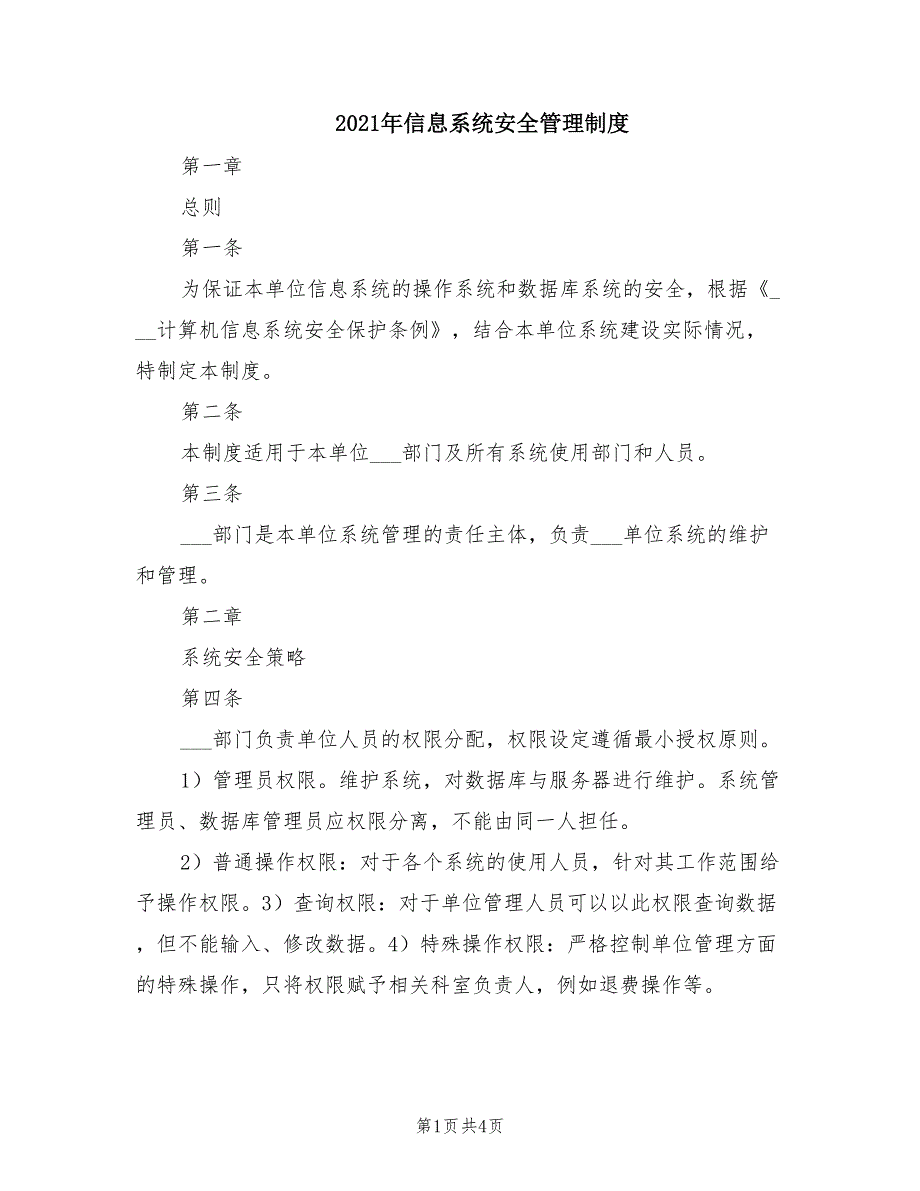 2021年信息系统安全管理制度

第一章

总则

第一条

为保证本单位信息系统的操作系统和数据库系统的安全，根据《___计算机信息系统安全保护条例》，结合本单位系统建设实际情况，特制定本制度。

第二条

本制度适用于本单位___部门及所有系统使用部门和人员。

第三条

___部门是本单位系统管理的责任主体，负责___单位系统的维护和管理。

第二章

系统安全策略

第四条

___部门负责单位人员的权限分配，权限设定遵循最小授权原则。

1）管理员权限。维护系统，对数据库与服务器进行维护。系统管理员、数据库管理员应权限分离，不能由同一人担任。

2）普通操作权限：对于各个系统的使用人员，针对其工作范围给予操作权限。3）查询权限：对于单位管理人员可以以此权限查询数据，但不能输入、修改数据。4）特殊操作权限：严格控制单位管理方面的特殊操作，只将权限赋予相关科室负责人，例如退费操作等。

第1页 共4页